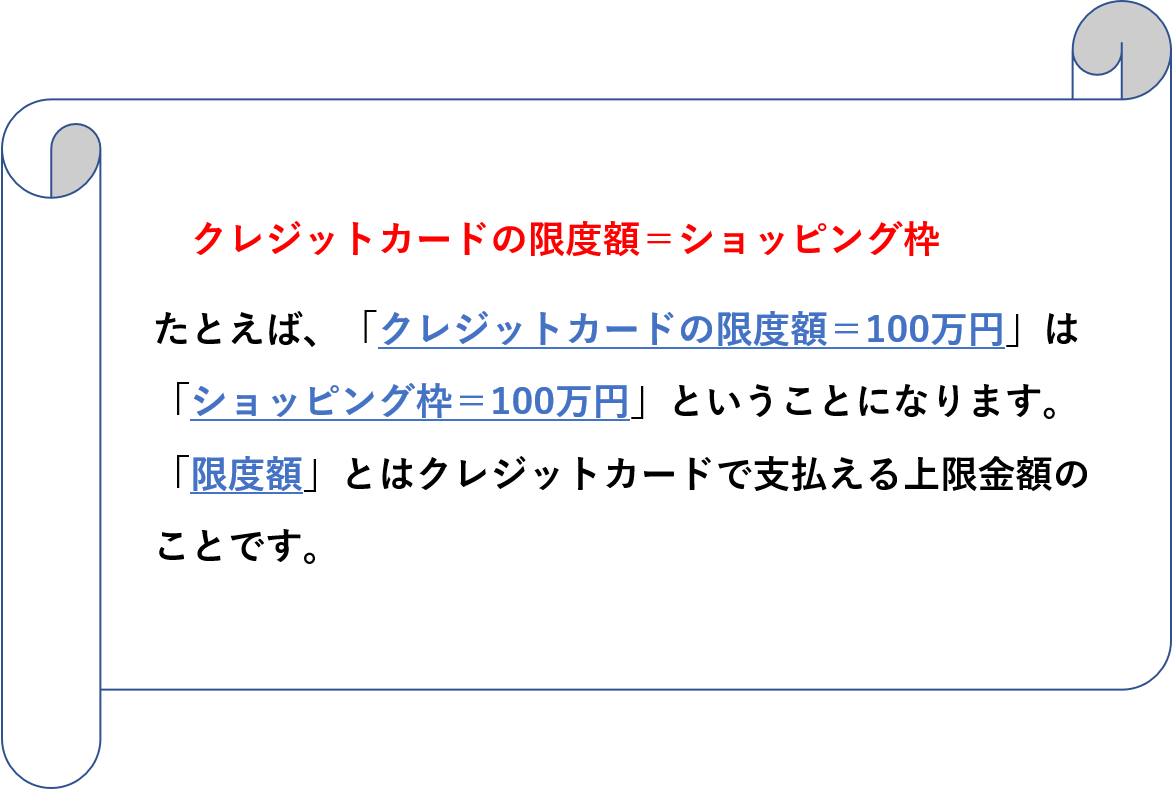 クレジットカードの限度額＝ショッピング枠

たとえば、「クレジットカードの限度額＝100万円」は「ショッピング枠＝100万円」ということになります。「限度額」とはクレジットカードで支払える上限金額のことです。